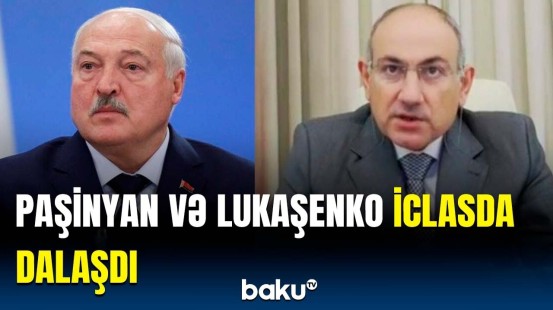 PAŞİNYAN VƏ LUKAŞENKO İCLASDA DALAŞDI

baku TV